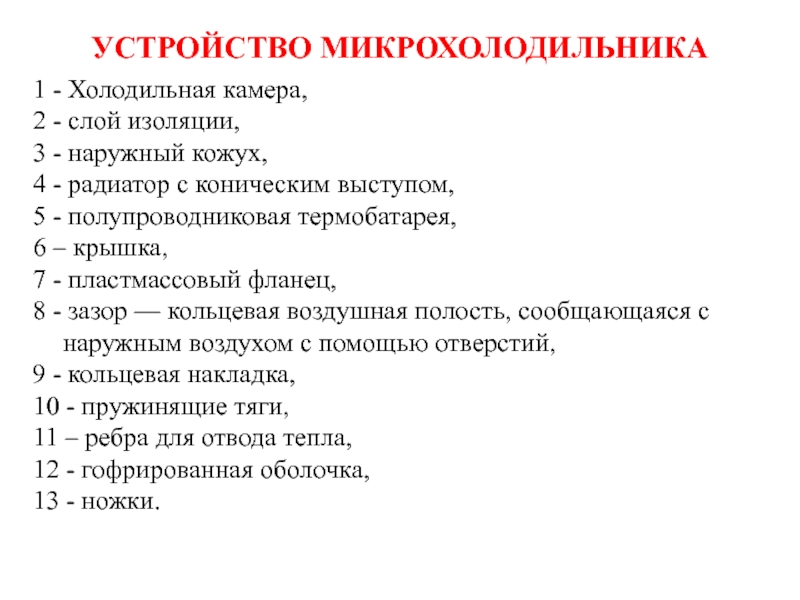 УСТРОЙСТВО МИКРОХОЛОДИЛЬНИКА

1 - Холодильная камера,
2 - слой изоляции,
3 - наружный кожух,
4 - радиатор с коническим выступом,
5 - полупроводниковая термобатарея,
6 – крышка,
7 - пластмассовый фланец,
8 - зазор — кольцевая воздушная полость, сообщающаяся с наружным воздухом с помощью отверстий,
9 - кольцевая накладка,
10 - пружинящие тяги,
11 – ребра для отвода тепла,
12 - гофрированная оболочка,
13 - ножки.